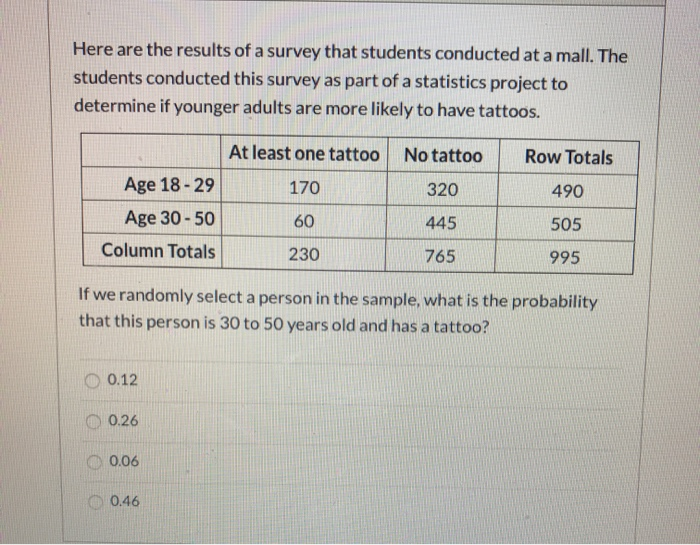 Here are the results of a survey that students conducted at a mall. The students conducted this survey as part of a statistics project to determine if younger adults are more likely to have tattoos.

| | At least one tattoo | No tattoo | Row Totals |
|---|---|---|---|
| Age 18 - 29 | 170 | 320 | 490 |
| Age 30 - 50 | 60 | 445 | 505 |
| Column Totals | 230 | 765 | 995 |

If we randomly select a person in the sample, what is the probability that this person is 30 to 50 years old and has a tattoo?

0.12

0.26

0.06

0.46